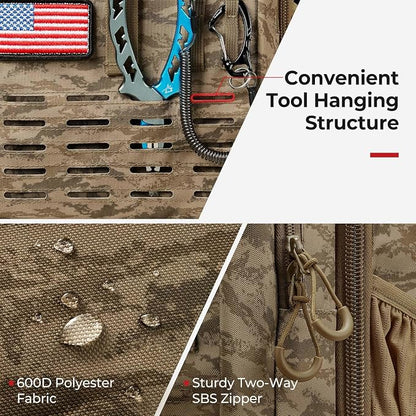 Convenient Tool Hanging Structure

• 600D Polyester Fabric

• Sturdy Two-Way SBS Zipper